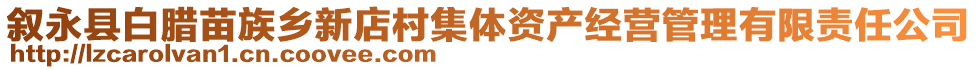 叙永县白腊苗族乡新店村集体资产经营管理有限责任公司
http://lzcarolvan1.cn.coovee.com